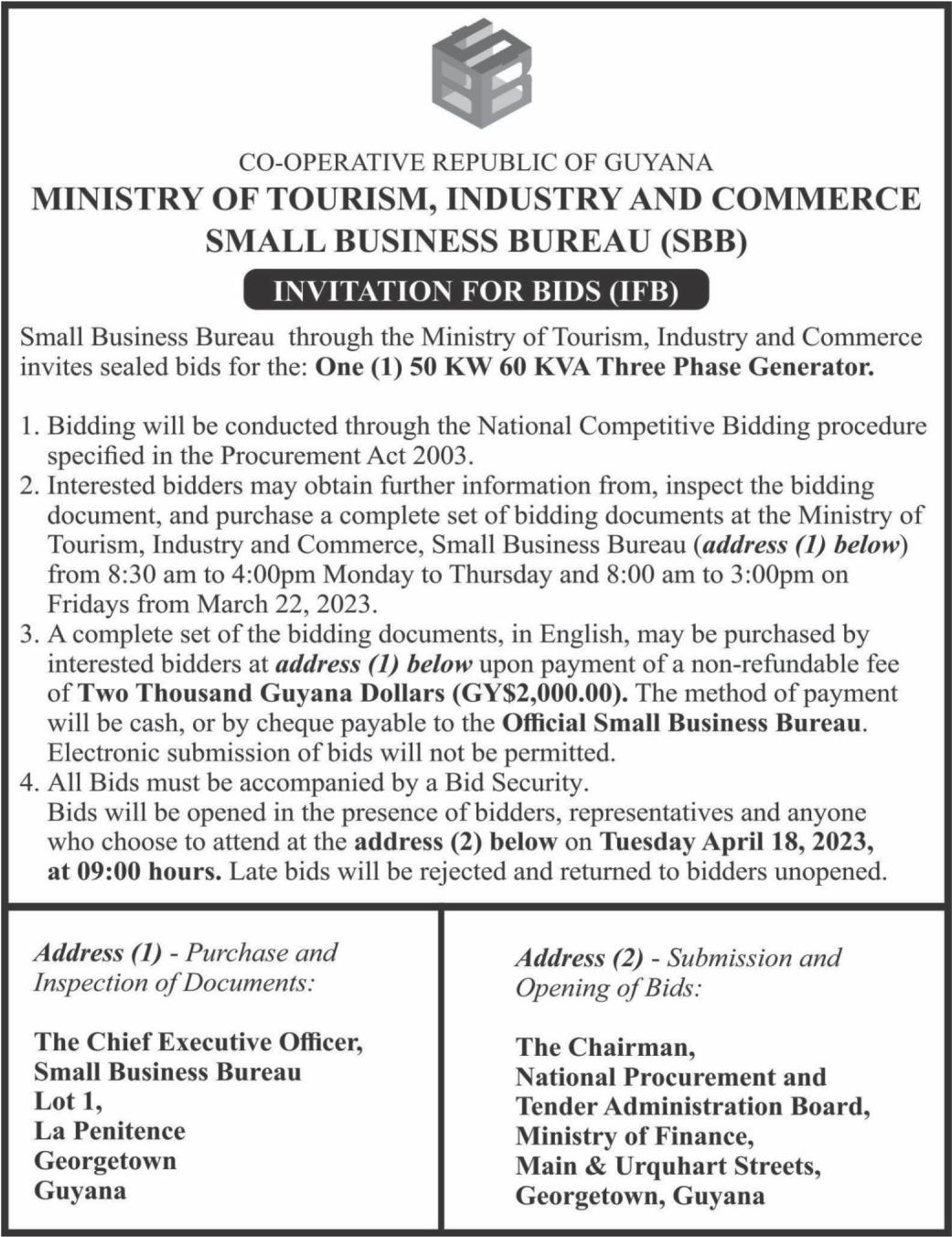 SBB

CO-OPERATIVE REPUBLIC OF GUYANA
MINISTRY OF TOURISM, INDUSTRY AND COMMERCE
SMALL BUSINESS BUREAU (SBB)

INVITATION FOR BIDS (IFB)

Small Business Bureau through the Ministry of Tourism, Industry and Commerce invites sealed bids for the: One (1) 50 KW 60 KVA Three Phase Generator.

1. Bidding will be conducted through the National Competitive Bidding procedure specified in the Procurement Act 2003.
2. Interested bidders may obtain further information from, inspect the bidding document, and purchase a complete set of bidding documents at the Ministry of Tourism, Industry and Commerce, Small Business Bureau (address (1) below) from 8:30 am to 4:00pm Monday to Thursday and 8:00 am to 3:00pm on Fridays from March 22, 2023.
3. A complete set of the bidding documents, in English, may be purchased by interested bidders at address (1) below upon payment of a non-refundable fee of Two Thousand Guyana Dollars (GY$2,000.00). The method of payment will be cash, or by cheque payable to the Official Small Business Bureau. Electronic submission of bids will not be permitted.
4. All Bids must be accompanied by a Bid Security. Bids will be opened in the presence of bidders, representatives and anyone who choose to attend at the address (2) below on Tuesday April 18, 2023, at 09:00 hours. Late bids will be rejected and returned to bidders unopened.

Address (1) - Purchase and Inspection of Documents:

The Chief Executive Officer,
Small Business Bureau
Lot 1,
La Penitence
Georgetown
Guyana

Address (2) - Submission and Opening of Bids:

The Chairman,
National Procurement and Tender Administration Board,
Ministry of Finance,
Main & Urquhart Streets,
Georgetown, Guyana